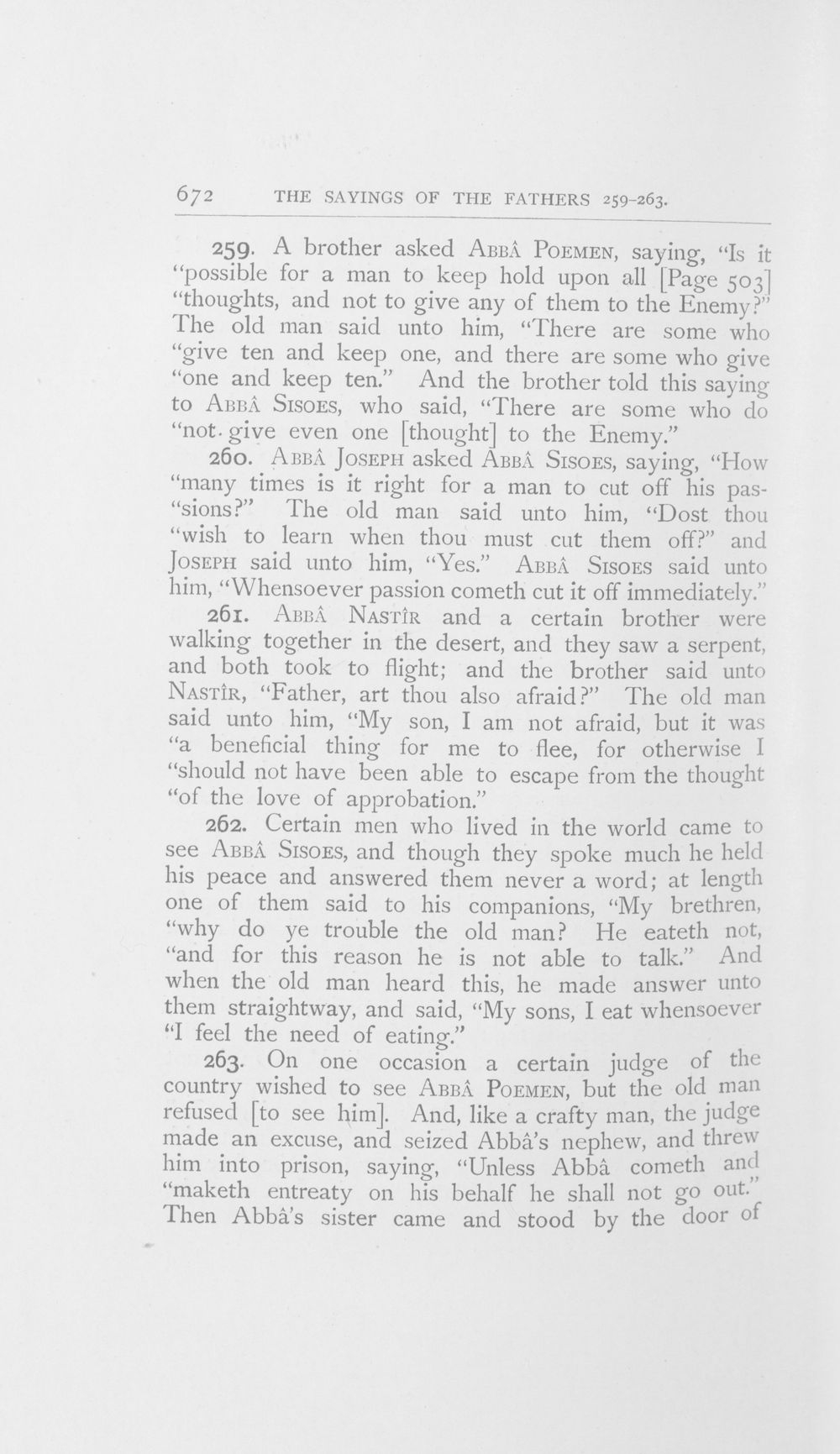 672 THE SAYINGS OF THE FATHERS 259-263.

259. A brother asked ABBÂ POEMEN, saying, "Is it "possible for a man to keep hold upon all [Page 503] "thoughts, and not to give any of them to the Enemy?" The old man said unto him, "There are some who "give ten and keep one, and there are some who give "one and keep ten." And the brother told this saying to ABBÂ SISOES, who said, "There are some who do "not give even one [thought] to the Enemy."

260. ABBÂ JOSEPH asked ABBÂ SISOES, saying, "How "many times is it right for a man to cut off his pas-"sions?" The old man said unto him, "Dost thou "wish to learn when thou must cut them off?" and JOSEPH said unto him, "Yes." ABBÂ SISOES said unto him, "Whensoever passion cometh cut it off immediately."

261. ABBÂ NASTÎR and a certain brother were walking together in the desert, and they saw a serpent, and both took to flight; and the brother said unto NASTÎR, "Father, art thou also afraid?" The old man said unto him, "My son, I am not afraid, but it was "a beneficial thing for me to flee, for otherwise I "should not have been able to escape from the thought "of the love of approbation."

262. Certain men who lived in the world came to see ABBÂ SISOES, and though they spoke much he held his peace and answered them never a word; at length one of them said to his companions, "My brethren, "why do ye trouble the old man? He eateth not, "and for this reason he is not able to talk." And when the old man heard this, he made answer unto them straightway, and said, "My sons, I eat whensoever "I feel the need of eating."

263. On one occasion a certain judge of the country wished to see ABBÂ POEMEN, but the old man refused [to see him]. And, like a crafty man, the judge made an excuse, and seized Abbâ's nephew, and threw him into prison, saying, "Unless Abbâ cometh and "maketh entreaty on his behalf he shall not go out." Then Abbâ's sister came and stood by the door of